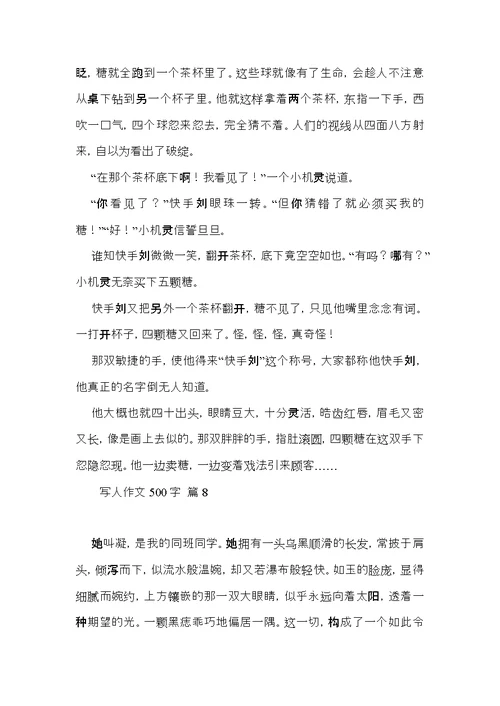 眨，糖就全跑到一个茶杯里了。这些球就像有了生命，会趁人不注意从桌下钻到另一个杯子里。他就这样拿着两个茶杯，东指一下手，西吹一口气，四个球忽来忽去，完全猜不着。人们的视线从四面八方射来，自以为看出了破绽。

“在那个茶杯底下啊！我看见了！”一个小机灵说道。

“你看见了？”快手刘眼珠一转。“但你猜错了就必须买我的糖！”“好！”小机灵信誓旦旦。

谁知快手刘微微一笑，翻开茶杯，底下竟空空如也。“有吗？哪有？”小机灵无奈买下五颗糖。

快手刘又把另外一个茶杯翻开，糖不见了，只见他嘴里念念有词。一打开杯子，四颗糖又回来了。怪，怪，怪，真奇怪！

那双敏捷的手，使他得来“快手刘”这个称号，大家都称他快手刘，他真正的名字倒无人知道。

他大概也就四十出头，眼睛豆大，十分灵活，皓齿红唇，眉毛又密又长，像是画上去似的。那双胖胖的手，指肚滚圆，四颗糖在这双手下忽隐忽现。他一边卖糖，一边变着戏法引来顾客……

写人作文 500 字 篇 8

她叫凝，是我的同班同学。她拥有一头乌黑顺滑的长发，常披于肩头，倾泻而下，似流水般温婉，却又若瀑布般轻快。如玉的脸庞，显得细腻而婉约，上方镶嵌的那一双大眼睛，似乎永远向着太阳，透着一种期望的光。一颗黑痣乖巧地偏居一隅。这一切，构成了一个如此令